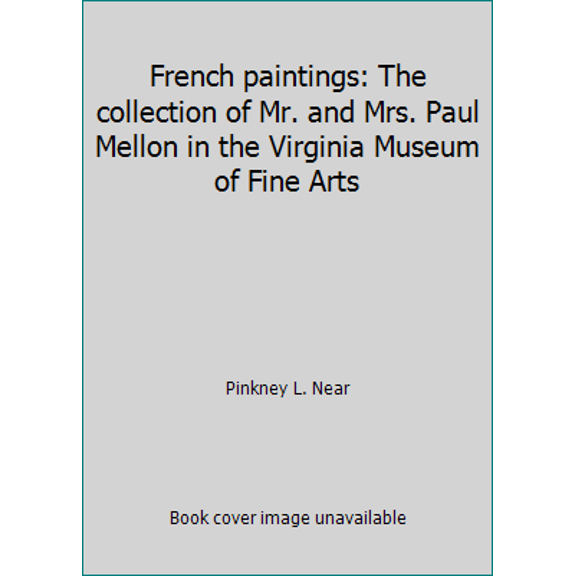 French paintings: The collection of Mr. and Mrs. Paul Mellon in the Virginia Museum of Fine Arts

Pinkney L. Near

Book cover image unavailable